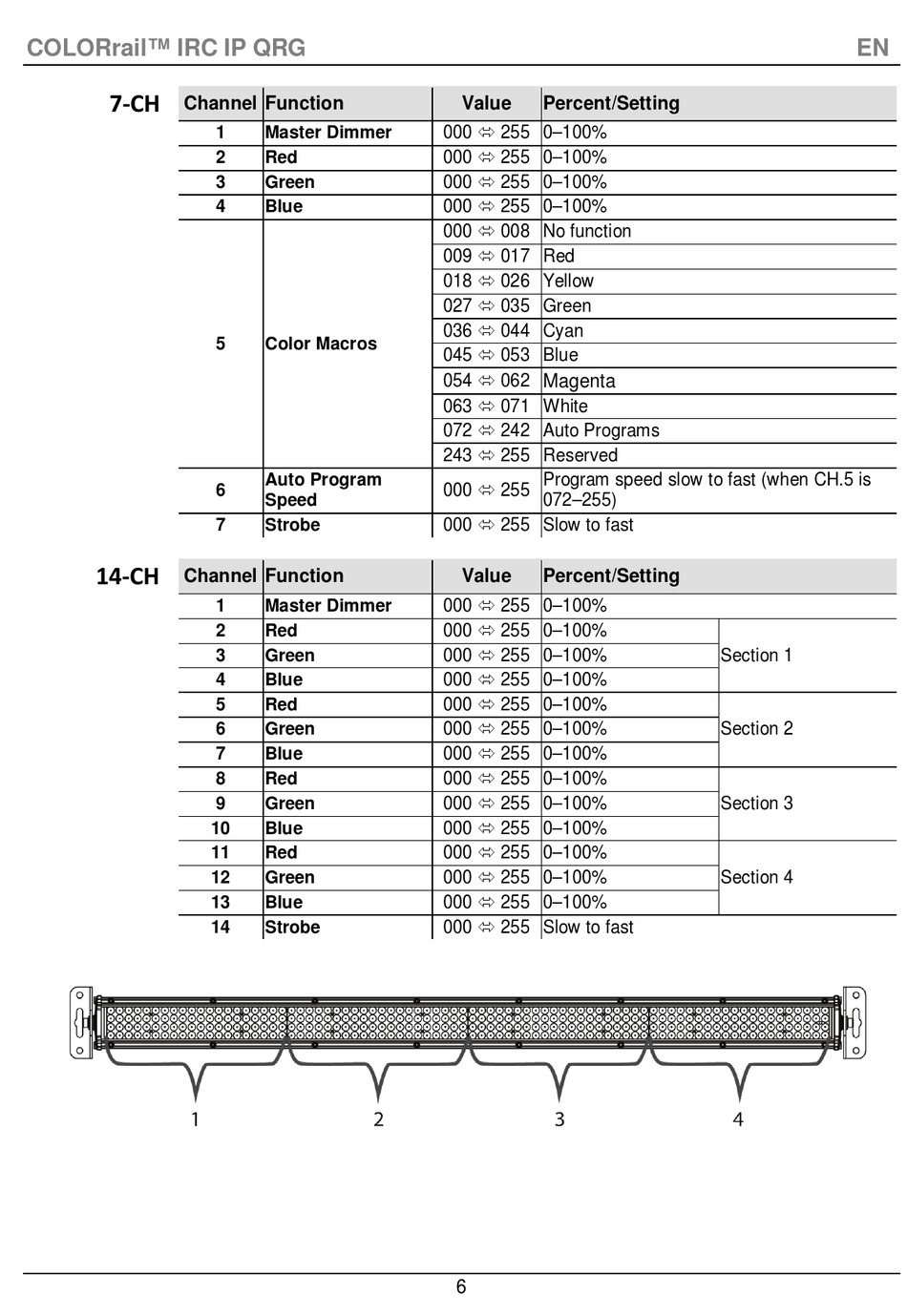 COLORrail™ IRC IP QRG EN

7-CH

| Channel | Function | Value | Percent/Setting |
|---|---|---|---|
| 1 | Master Dimmer | 000 ⇔ 255 | 0–100% |
| 2 | Red | 000 ⇔ 255 | 0–100% |
| 3 | Green | 000 ⇔ 255 | 0–100% |
| 4 | Blue | 000 ⇔ 255 | 0–100% |
| 5 | Color Macros | 000 ⇔ 008 | No function |
| | | 009 ⇔ 017 | Red |
| | | 018 ⇔ 026 | Yellow |
| | | 027 ⇔ 035 | Green |
| | | 036 ⇔ 044 | Cyan |
| | | 045 ⇔ 053 | Blue |
| | | 054 ⇔ 062 | Magenta |
| | | 063 ⇔ 071 | White |
| | | 072 ⇔ 242 | Auto Programs |
| | | 243 ⇔ 255 | Reserved |
| 6 | Auto Program Speed | 000 ⇔ 255 | Program speed slow to fast (when CH.5 is 072–255) |
| 7 | Strobe | 000 ⇔ 255 | Slow to fast |

14-CH

| Channel | Function | Value | Percent/Setting | |
|---|---|---|---|---|
| 1 | Master Dimmer | 000 ⇔ 255 | 0–100% | |
| 2 | Red | 000 ⇔ 255 | 0–100% | Section 1 |
| 3 | Green | 000 ⇔ 255 | 0–100% | |
| 4 | Blue | 000 ⇔ 255 | 0–100% | |
| 5 | Red | 000 ⇔ 255 | 0–100% | Section 2 |
| 6 | Green | 000 ⇔ 255 | 0–100% | |
| 7 | Blue | 000 ⇔ 255 | 0–100% | |
| 8 | Red | 000 ⇔ 255 | 0–100% | Section 3 |
| 9 | Green | 000 ⇔ 255 | 0–100% | |
| 10 | Blue | 000 ⇔ 255 | 0–100% | |
| 11 | Red | 000 ⇔ 255 | 0–100% | Section 4 |
| 12 | Green | 000 ⇔ 255 | 0–100% | |
| 13 | Blue | 000 ⇔ 255 | 0–100% | |
| 14 | Strobe | 000 ⇔ 255 | Slow to fast | |

1 2 3 4

6